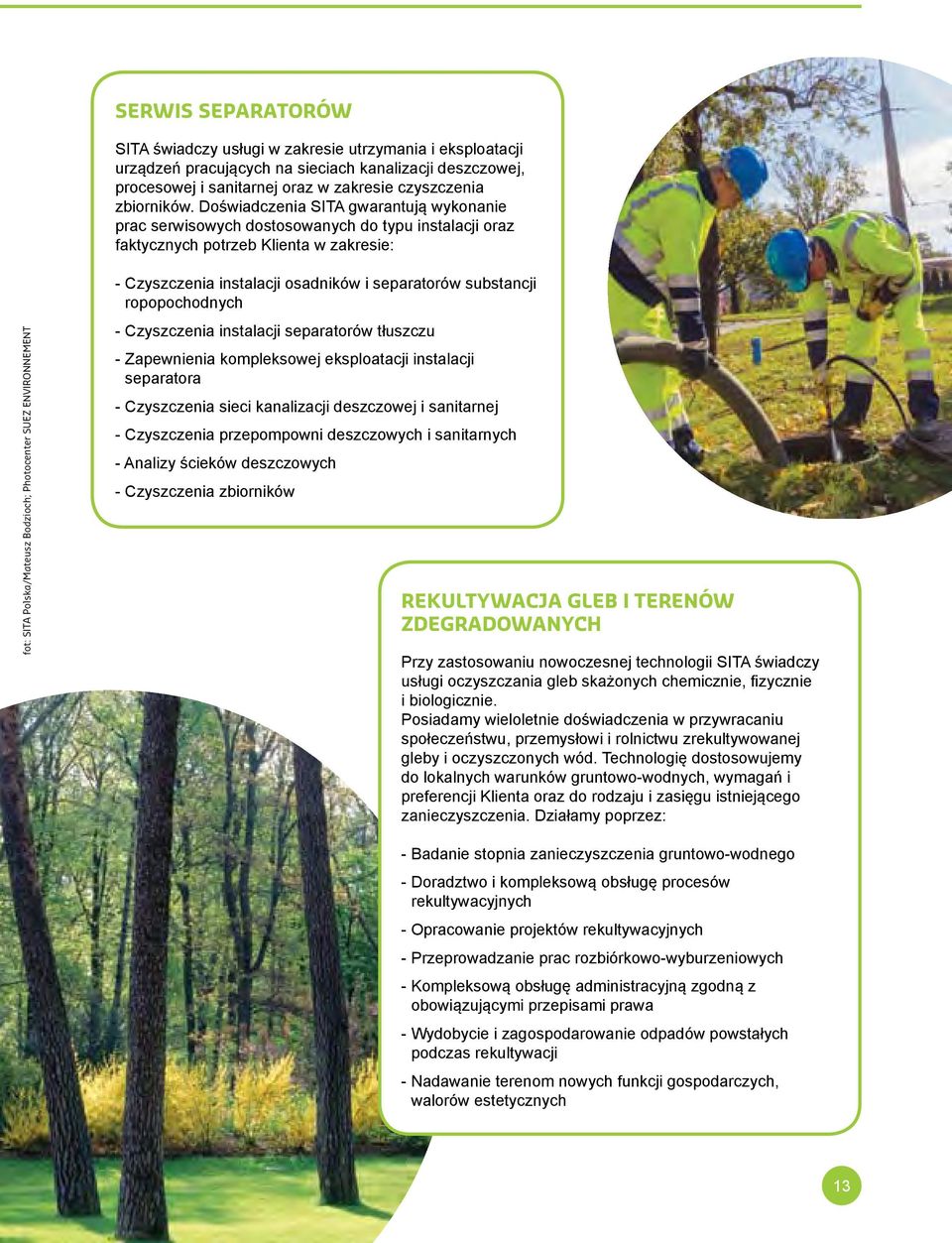 SERWIS SEPARATORÓW

SITA świadczy usługi w zakresie utrzymania i eksploatacji urządzeń pracujących na sieciach kanalizacji deszczowej, procesowej i sanitarnej oraz w zakresie czyszczenia zbiorników. Doświadczenia SITA gwarantują wykonanie prac serwisowych dostosowanych do typu instalacji oraz faktycznych potrzeb Klienta w zakresie:

- Czyszczenia instalacji osadników i separatorów substancji ropopochodnych
- Czyszczenia instalacji separatorów tłuszczu
- Zapewnienia kompleksowej eksploatacji instalacji separatora
- Czyszczenia sieci kanalizacji deszczowej i sanitarnej
- Czyszczenia przepompowni deszczowych i sanitarnych
- Analizy ścieków deszczowych
- Czyszczenia zbiorników

fot: SITA Polska/Mateusz Bodzioch; Photocenter SUEZ ENVIRONNEMENT

REKULTYWACJA GLEB I TERENÓW ZDEGRADOWANYCH

Przy zastosowaniu nowoczesnej technologii SITA świadczy usługi oczyszczania gleb skażonych chemicznie, fizycznie i biologicznie.
Posiadamy wieloletnie doświadczenia w przywracaniu społeczeństwu, przemysłowi i rolnictwu zrekultywowanej gleby i oczyszczonych wód. Technologię dostosowujemy do lokalnych warunków gruntowo-wodnych, wymagań i preferencji Klienta oraz do rodzaju i zasięgu istniejącego zanieczyszczenia. Działamy poprzez:

- Badanie stopnia zanieczyszczenia gruntowo-wodnego
- Doradztwo i kompleksową obsługę procesów rekultywacyjnych
- Opracowanie projektów rekultywacyjnych
- Przeprowadzanie prac rozbiórkowo-wyburzeniowych
- Kompleksową obsługę administracyjną zgodną z obowiązującymi przepisami prawa
- Wydobycie i zagospodarowanie odpadów powstałych podczas rekultywacji
- Nadawanie terenom nowych funkcji gospodarczych, walorów estetycznych

13